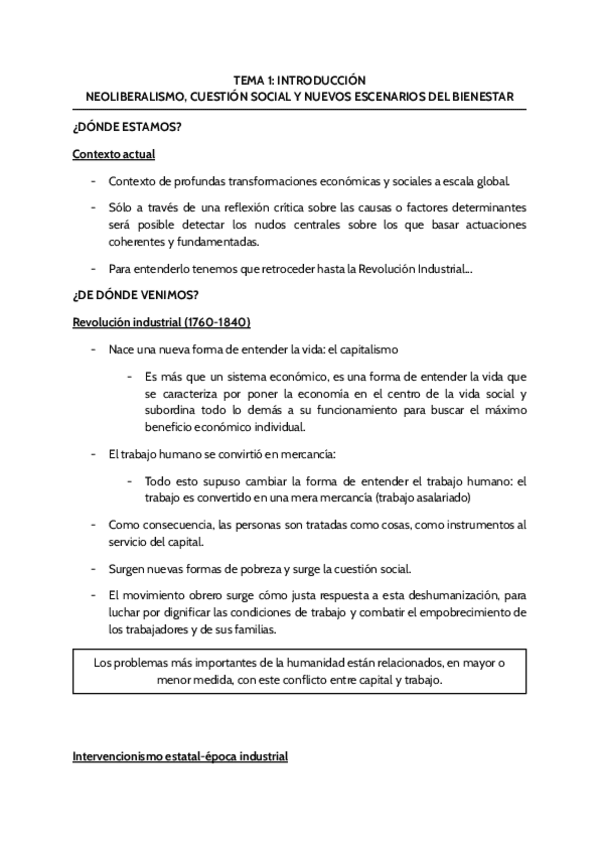 TEMA 1: INTRODUCCIÓN
NEOLIBERALISMO, CUESTIÓN SOCIAL Y NUEVOS ESCENARIOS DEL BIENESTAR

¿DÓNDE ESTAMOS?

Contexto actual

- Contexto de profundas transformaciones económicas y sociales a escala global.
- Sólo a través de una reflexión crítica sobre las causas o factores determinantes será posible detectar los nudos centrales sobre los que basar actuaciones coherentes y fundamentadas.
- Para entenderlo tenemos que retroceder hasta la Revolución Industrial....

¿DE DÓNDE VENIMOS?

Revolución industrial (1760-1840)

- Nace una nueva forma de entender la vida: el capitalismo
  - Es más que un sistema económico, es una forma de entender la vida que se caracteriza por poner la economía en el centro de la vida social y subordina todo lo demás a su funcionamiento para buscar el máximo beneficio económico individual.
- El trabajo humano se convirtió en mercancía:
  - Todo esto supuso cambiar la forma de entender el trabajo humano: el trabajo es convertido en una mera mercancía (trabajo asalariado)
- Como consecuencia, las personas son tratadas como cosas, como instrumentos al servicio del capital.
- Surgen nuevas formas de pobreza y surge la cuestión social.
- El movimiento obrero surge cómo justa respuesta a esta deshumanización, para luchar por dignificar las condiciones de trabajo y combatir el empobrecimiento de los trabajadores y de sus familias.

Los problemas más importantes de la humanidad están relacionados, en mayor o menor medida, con este conflicto entre capital y trabajo.

Intervencionismo estatal-época industrial